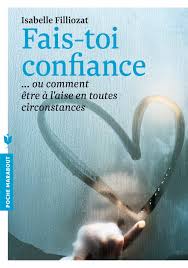 Isabelle Filliozat

Fais-toi confiance

... ou comment être à l'aise en toutes circonstances

POCHE MARABOUT